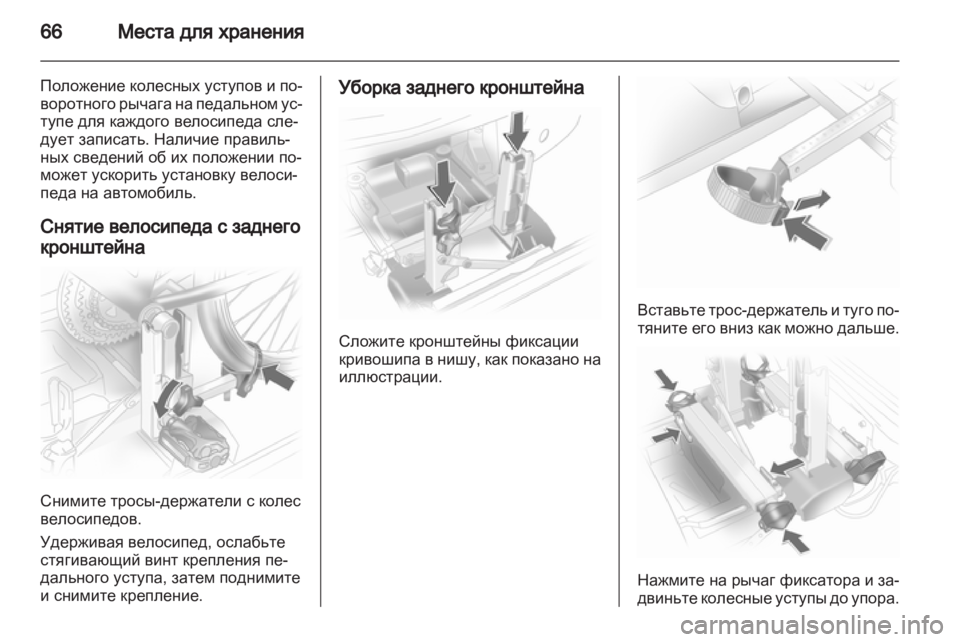 66 Места для хранения

Положение колесных уступов и поворотного рычага на педальном уступе для каждого велосипеда следует записать. Наличие правильных сведений об их положении поможет ускорить установку велосипеда на автомобиль.

Снятие велосипеда с заднего кронштейна

Снимите тросы-держатели с колес велосипедов.

Удерживая велосипед, ослабьте стягивающий винт крепления педального уступа, затем поднимите и снимите крепление.

Уборка заднего кронштейна

Сложите кронштейны фиксации кривошипа в нишу, как показано на иллюстрации.

Вставьте трос-держатель и туго потяните его вниз как можно дальше.

Нажмите на рычаг фиксатора и задвиньте колесные уступы до упора.

carmanualsonline.info